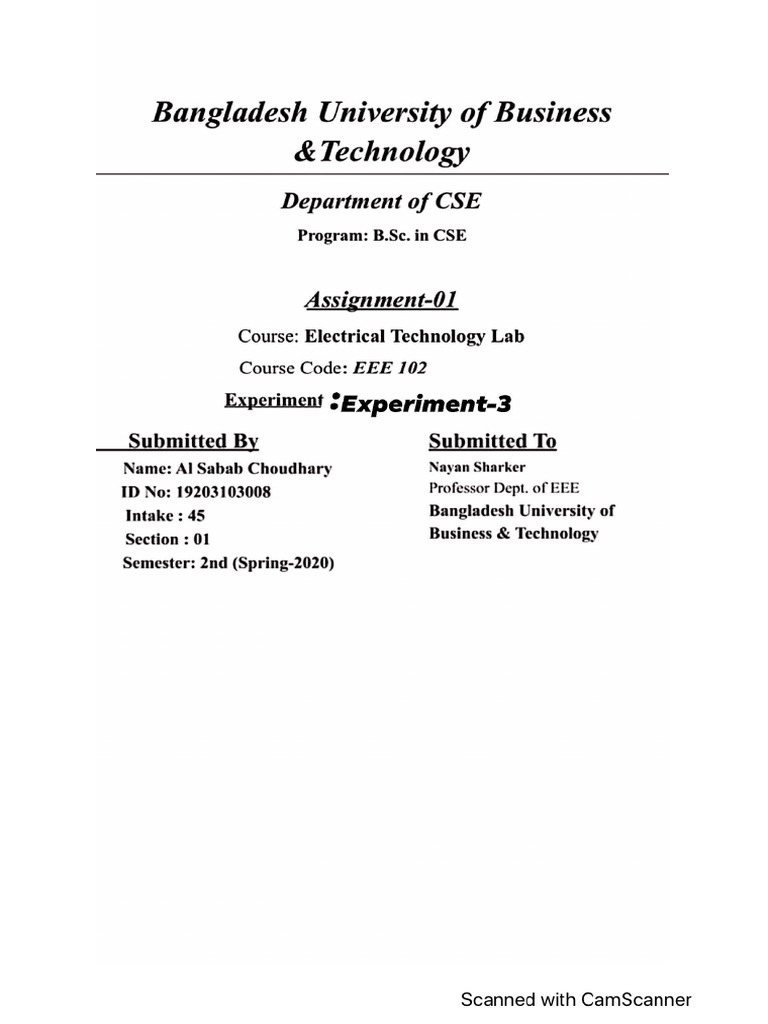 Bangladesh University of Business &Technology

Department of CSE

Program: B.Sc. in CSE

Assignment-01

Course: Electrical Technology Lab

Course Code: EEE 102

Experiment :Experiment-3

Submitted By

Name: Al Sabab Choudhary
ID No: 19203103008
Intake : 45
Section : 01
Semester: 2nd (Spring-2020)

Submitted To

Nayan Sharker
Professor Dept. of EEE
Bangladesh University of Business & Technology

Scanned with CamScanner